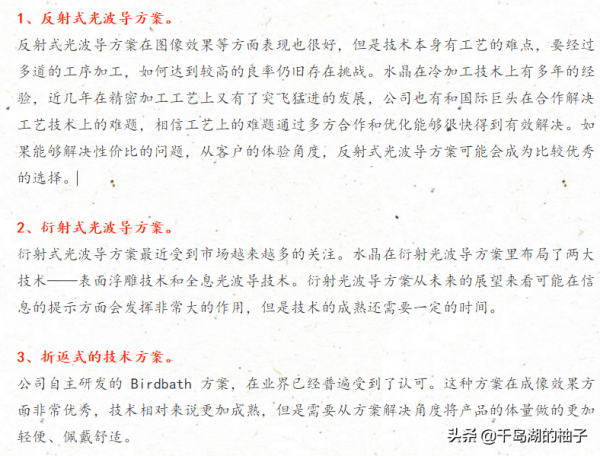 1、反射式光波导方案。

反射式光波导方案在图像效果等方面表现也很好，但是技术本身有工艺的难点，要经过多道的工序加工，如何达到较高的良率仍旧存在挑战。水晶在冷加工技术上有多年的经验，近几年在精密加工工艺上又有了突飞猛进的发展，公司也有和国际巨头在合作解决工艺技术上的难题，相信工艺上的难题通过多方合作和优化能够很快得到有效解决。如果能够解决性价比的问题，从客户的体验角度，反射式光波导方案可能会成为比较优秀的选择。

2、衍射式光波导方案。

衍射式光波导方案最近受到市场越来越多的关注。水晶在衍射光波导方案里布局了两大技术——表面浮雕技术和全息光波导技术。衍射光波导方案从未来的展望来看可能在信息的提示方面会发挥非常大的作用，但是技术的成熟还需要一定的时间。

3、折返式的技术方案。

公司自主研发的 Birdbath 方案，在业界已经普遍受到了认可。这种方案在成像效果方面非常优秀，技术相对来说更加成熟，但是需要从方案解决角度将产品的体量做的更加轻便、佩戴舒适。

头条 @千岛湖的柚子